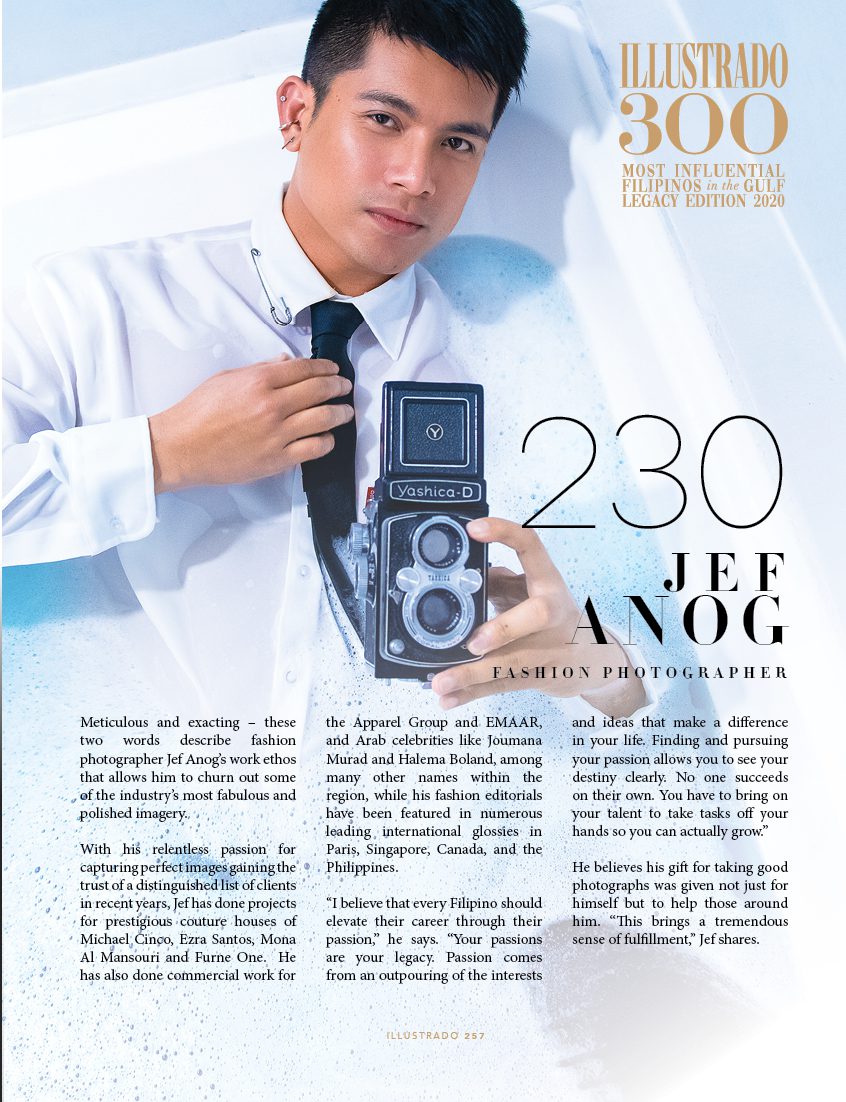 ILLUSTRADO
300
MOST INFLUENTIAL FILIPINOS in the GULF
LEGACY EDITION 2020

Yashica-D
YASHICA

230
JEF ANOG
FASHION PHOTOGRAPHER

Meticulous and exacting – these two words describe fashion photographer Jef Anog's work ethos that allows him to churn out some of the industry's most fabulous and polished imagery.

With his relentless passion for capturing perfect images gaining the trust of a distinguished list of clients in recent years, Jef has done projects for prestigious couture houses of Michael Cinco, Ezra Santos, Mona Al Mansouri and Furne One. He has also done commercial work for the Apparel Group and EMAAR, and Arab celebrities like Joumana Murad and Halema Boland, among many other names within the region, while his fashion editorials have been featured in numerous leading international glossies in Paris, Singapore, Canada, and the Philippines.

"I believe that every Filipino should elevate their career through their passion," he says. "Your passions are your legacy. Passion comes from an outpouring of the interests and ideas that make a difference in your life. Finding and pursuing your passion allows you to see your destiny clearly. No one succeeds on their own. You have to bring on your talent to take tasks off your hands so you can actually grow."

He believes his gift for taking good photographs was given not just for himself but to help those around him. "This brings a tremendous sense of fulfillment," Jef shares.

ILLUSTRADO 257